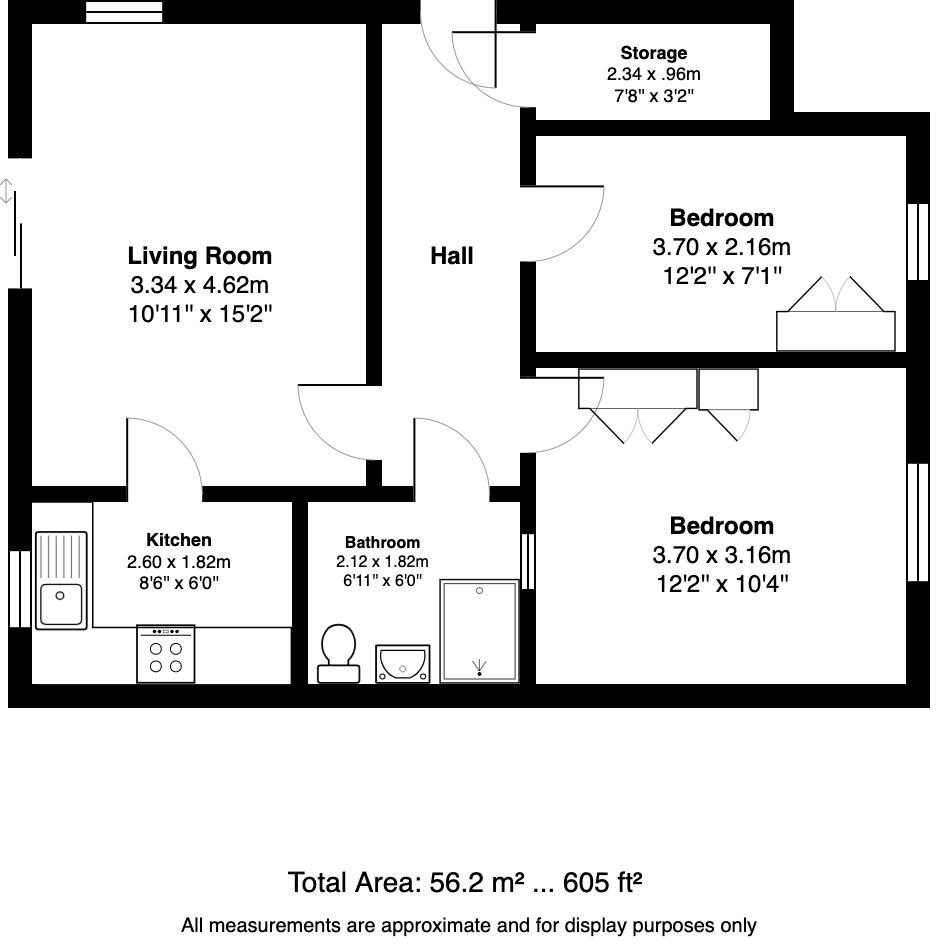 Storage
2.34 x .96m
7'8" x 3'2"

Living Room
3.34 x 4.62m
10'11" x 15'2"

Hall

Bedroom
3.70 x 2.16m
12'2" x 7'1"

Kitchen
2.60 x 1.82m
8'6" x 6'0"

Bathroom
2.12 x 1.82m
6'11" x 6'0"

Bedroom
3.70 x 3.16m
12'2" x 10'4"

Total Area: 56.2 m² ... 605 ft²

All measurements are approximate and for display purposes only